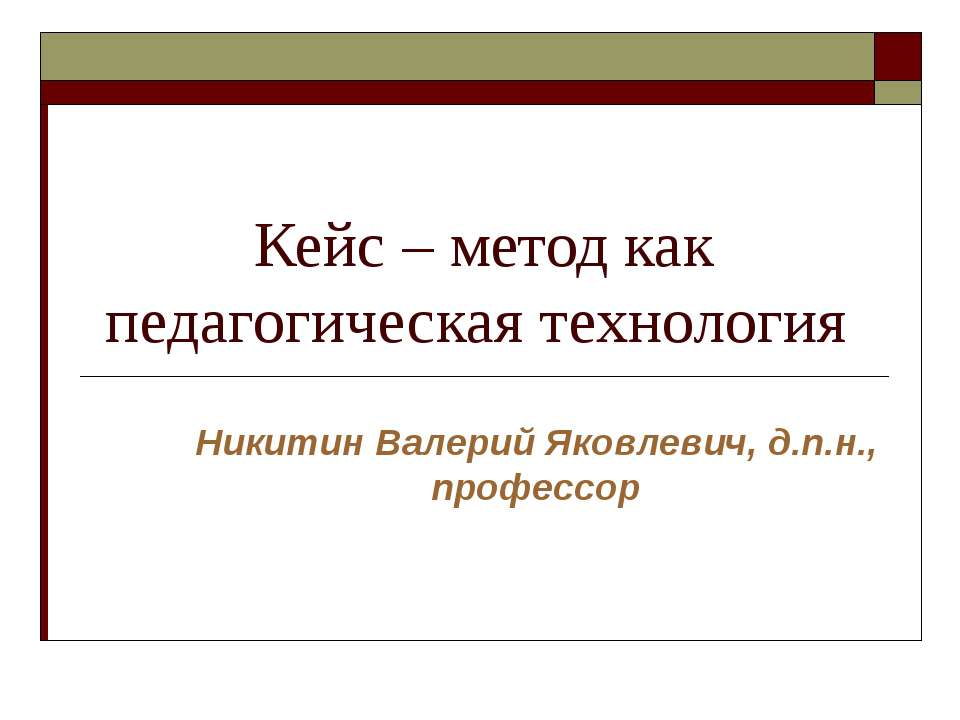 Кейс – метод как педагогическая технология

Никитин Валерий Яковлевич, д.п.н., профессор